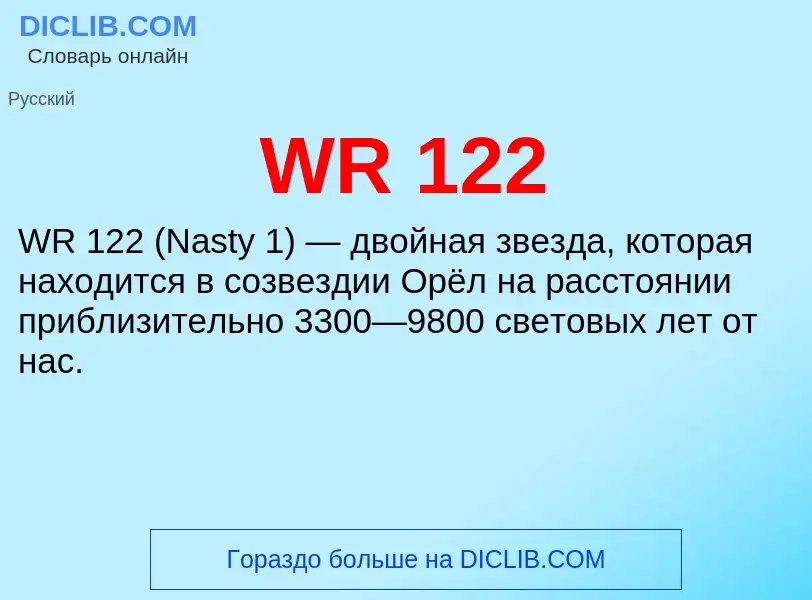 DICLIB.COM
Словарь онлайн

Русский

WR 122

WR 122 (Nasty 1) — двойная звезда, которая находится в созвездии Орёл на расстоянии приблизительно 3300—9800 световых лет от нас.

Гораздо больше на DICLIB.COM